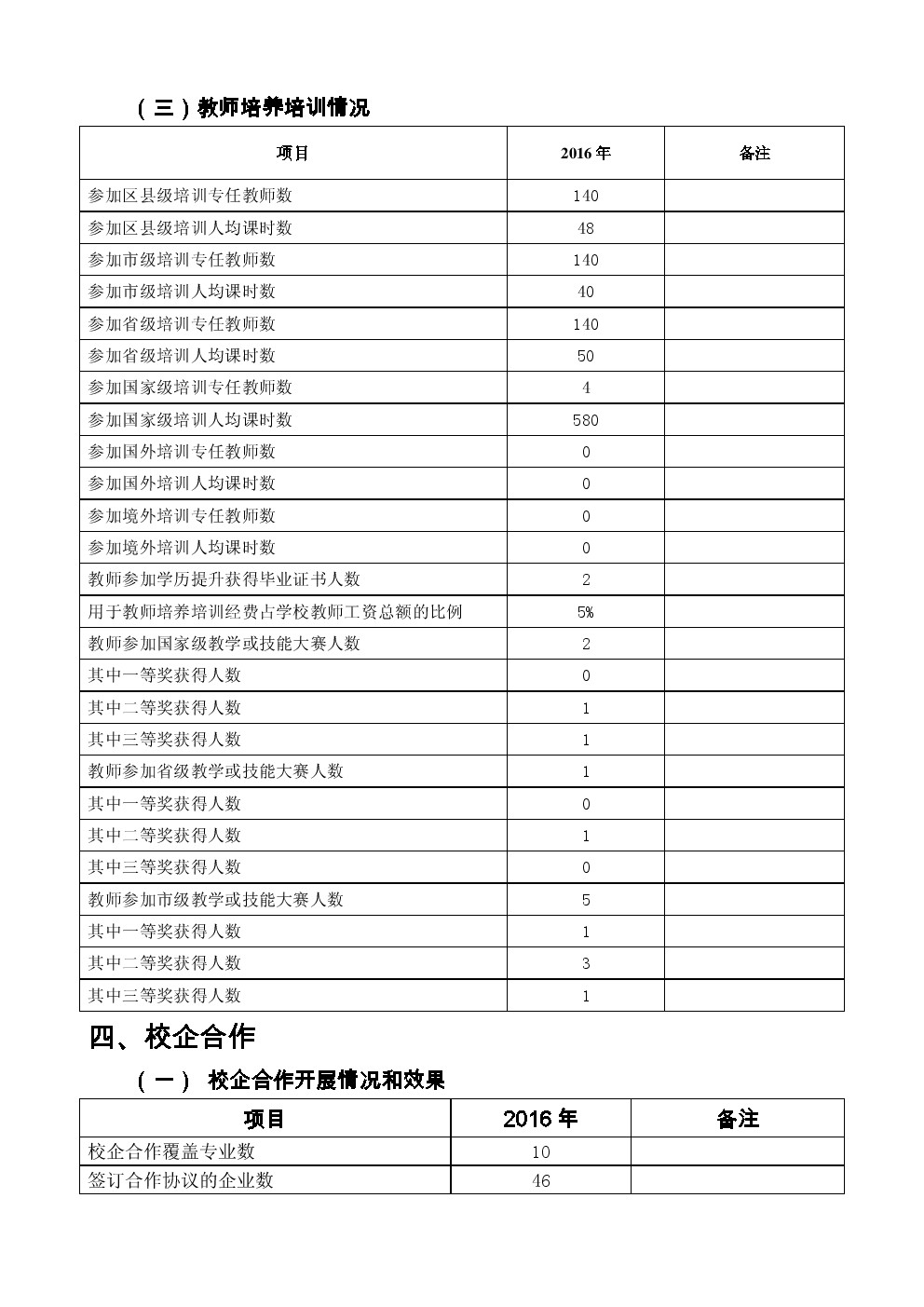 （三）教师培养培训情况

| 项目 | 2016 年 | 备注 |
|---|---|---|
| 参加区县级培训专任教师数 | 140 | |
| 参加区县级培训人均课时数 | 48 | |
| 参加市级培训专任教师数 | 140 | |
| 参加市级培训人均课时数 | 40 | |
| 参加省级培训专任教师数 | 140 | |
| 参加省级培训人均课时数 | 50 | |
| 参加国家级培训专任教师数 | 4 | |
| 参加国家级培训人均课时数 | 580 | |
| 参加国外培训专任教师数 | 0 | |
| 参加国外培训人均课时数 | 0 | |
| 参加境外培训专任教师数 | 0 | |
| 参加境外培训人均课时数 | 0 | |
| 教师参加学历提升获得毕业证书人数 | 2 | |
| 用于教师培养培训经费占学校教师工资总额的比例 | 5% | |
| 教师参加国家级教学或技能大赛人数 | 2 | |
| 其中一等奖获得人数 | 0 | |
| 其中二等奖获得人数 | 1 | |
| 其中三等奖获得人数 | 1 | |
| 教师参加省级教学或技能大赛人数 | 1 | |
| 其中一等奖获得人数 | 0 | |
| 其中二等奖获得人数 | 1 | |
| 其中三等奖获得人数 | 0 | |
| 教师参加市级教学或技能大赛人数 | 5 | |
| 其中一等奖获得人数 | 1 | |
| 其中二等奖获得人数 | 3 | |
| 其中三等奖获得人数 | 1 | |

四、校企合作

（一） 校企合作开展情况和效果

| 项目 | 2016 年 | 备注 |
|---|---|---|
| 校企合作覆盖专业数 | 10 | |
| 签订合作协议的企业数 | 46 | |